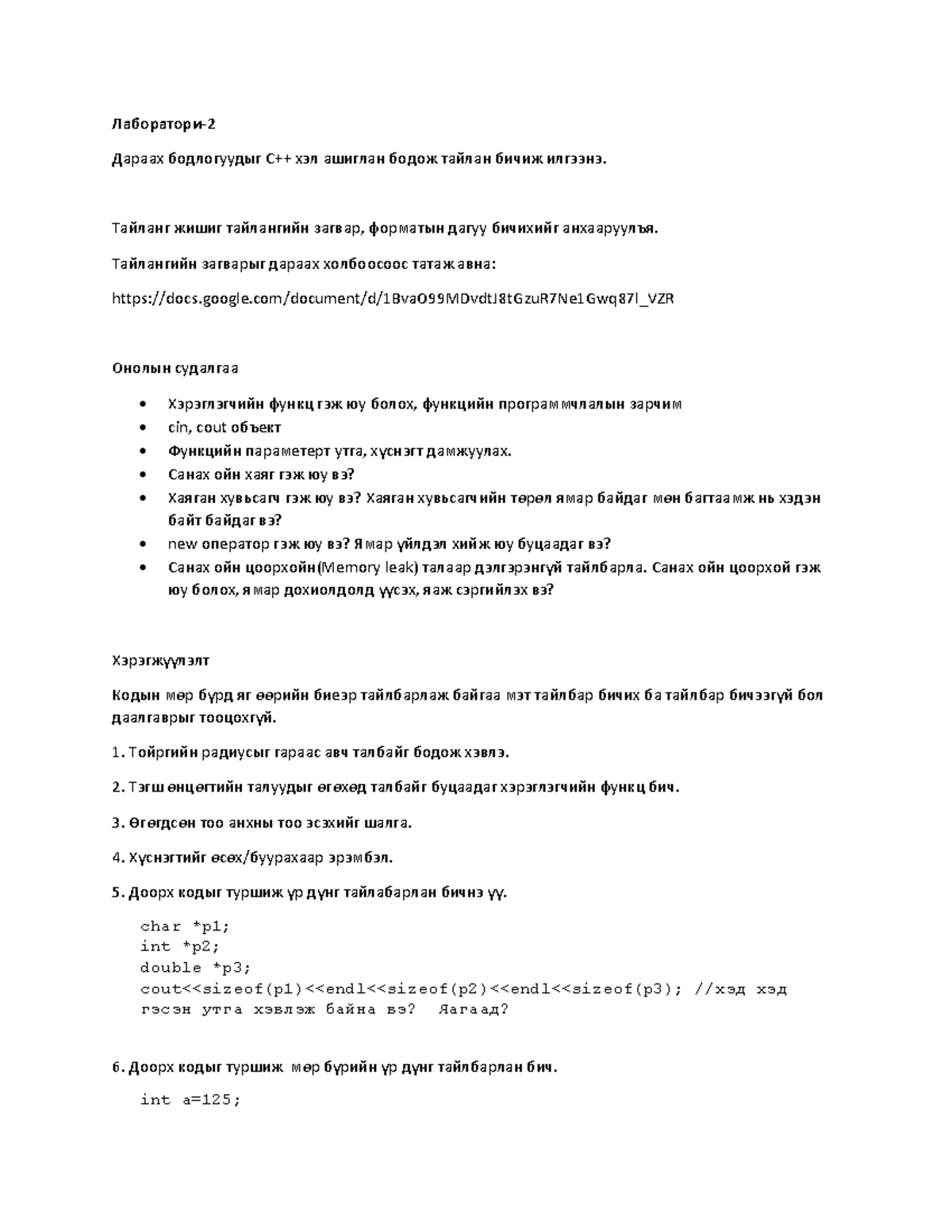 Лаборатори-2

Дараах бодлогуудыг C++ хэл ашиглан бодож тайлан бичиж илгээнэ.

Тайланг жишиг тайлангийн загвар, форматын дагуу бичихийг анхааруулъя.

Тайлангийн загварыг дараах холбоосоос татаж авна:

https://docs.google.com/document/d/1BvaO99MDvdtJ8tGzuR7Ne1Gwq87l_VZR

Онолын судалгаа

• Хэрэглэгчийн функц гэж юу болох, функцийн программчлалын зарчим
• cin, cout объект
• Функцийн параметерт утга, хүснэгт дамжуулах.
• Санах ойн хаяг гэж юу вэ?
• Хаяган хувьсагч гэж юу вэ? Хаяган хувьсагчийн төрөл ямар байдаг мөн багтаамж нь хэдэн байт байдаг вэ?
• new оператор гэж юу вэ? Ямар үйлдэл хийж юу буцаадаг вэ?
• Санах ойн цоорхойн(Memory leak) талаар дэлгэрэнгүй тайлбарла. Санах ойн цоорхой гэж юу болох, ямар дохиолдолд үүсэх, яаж сэргийлэх вэ?

Хэрэгжүүлэлт

Кодын мөр бүрд яг өөрийн биеэр тайлбарлаж байгаа мэт тайлбар бичих ба тайлбар бичээгүй бол даалгаврыг тооцохгүй.

1. Тойргийн радиусыг гараас авч талбайг бодож хэвлэ.

2. Тэгш өнцөгтийн талуудыг өгөхөд талбайг буцаадаг хэрэглэгчийн функц бич.

3. Өгөгдсөн тоо анхны тоо эсэхийг шалга.

4. Хүснэгтийг өсөх/буурахаар эрэмбэл.

5. Доорх кодыг туршиж үр дүнг тайлабарлан бичнэ үү.

char *p1;
int *p2;
double *p3;
cout<<sizeof(p1)<<endl<<sizeof(p2)<<endl<<sizeof(p3); //хэд хэд гэсэн утга хэвлэж байна вэ? Яагаад?

6. Доорх кодыг туршиж мөр бүрийн үр дүнг тайлбарлан бич.

int a=125;